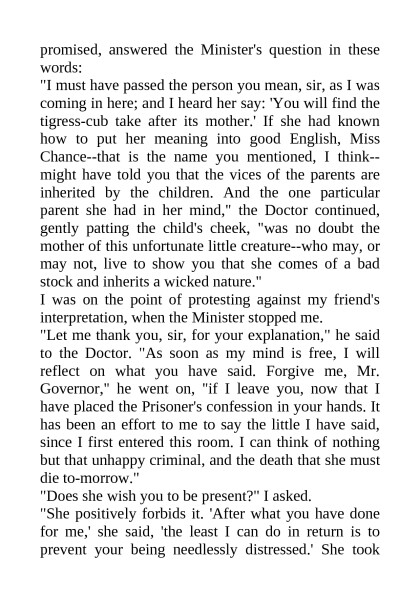 promised, answered the Minister's question in these words:
"I must have passed the person you mean, sir, as I was coming in here; and I heard her say: 'You will find the tigress-cub take after its mother.' If she had known how to put her meaning into good English, Miss Chance--that is the name you mentioned, I think--might have told you that the vices of the parents are inherited by the children. And the one particular parent she had in her mind," the Doctor continued, gently patting the child's cheek, "was no doubt the mother of this unfortunate little creature--who may, or may not, live to show you that she comes of a bad stock and inherits a wicked nature."
I was on the point of protesting against my friend's interpretation, when the Minister stopped me.
"Let me thank you, sir, for your explanation," he said to the Doctor. "As soon as my mind is free, I will reflect on what you have said. Forgive me, Mr. Governor," he went on, "if I leave you, now that I have placed the Prisoner's confession in your hands. It has been an effort to me to say the little I have said, since I first entered this room. I can think of nothing but that unhappy criminal, and the death that she must die to-morrow."
"Does she wish you to be present?" I asked.
"She positively forbids it. 'After what you have done for me,' she said, 'the least I can do in return is to prevent your being needlessly distressed.' She took